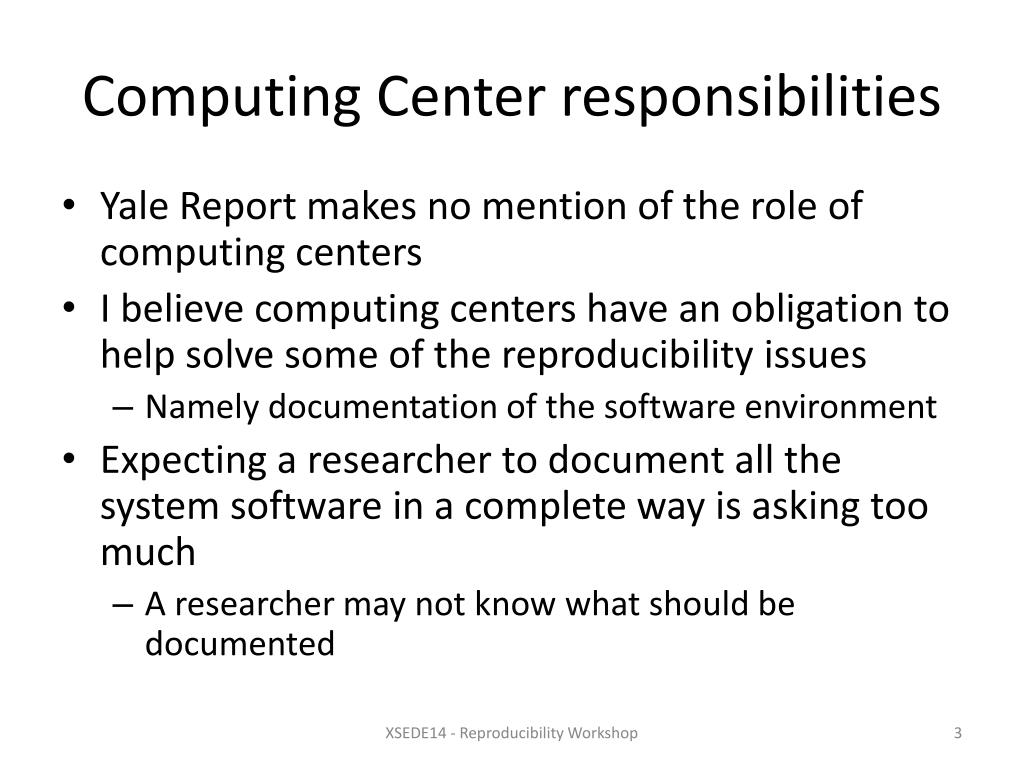 Computing Center responsibilities

• Yale Report makes no mention of the role of computing centers
• I believe computing centers have an obligation to help solve some of the reproducibility issues
  – Namely documentation of the software environment
• Expecting a researcher to document all the system software in a complete way is asking too much
  – A researcher may not know what should be documented

XSEDE14 - Reproducibility Workshop

3